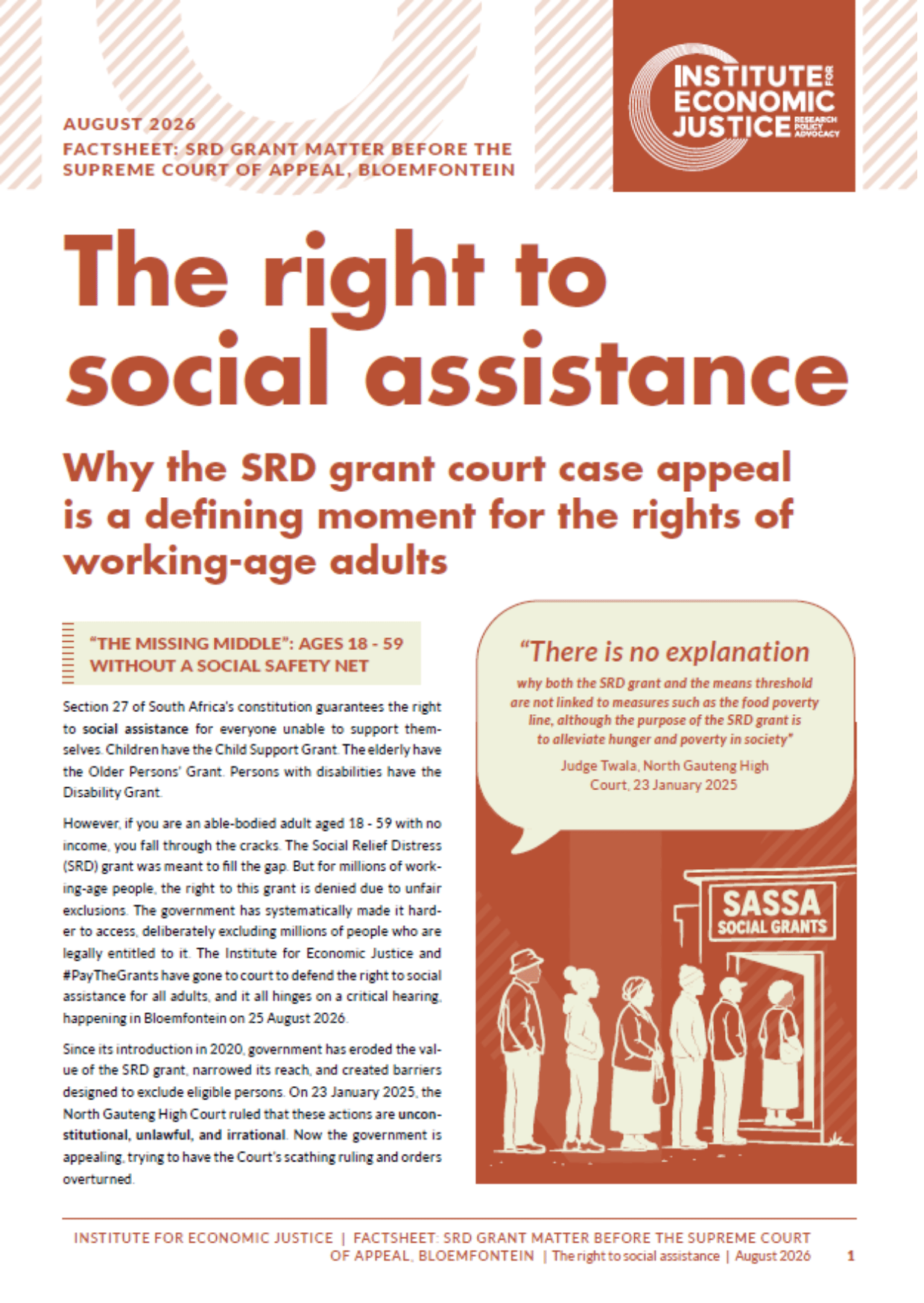 AUGUST 2026
FACTSHEET: SRD GRANT MATTER BEFORE THE SUPREME COURT OF APPEAL, BLOEMFONTEIN

INSTITUTE FOR ECONOMIC JUSTICE
RESEARCH
POLICY
ADVOCACY

The right to social assistance

Why the SRD grant court case appeal is a defining moment for the rights of working-age adults

"THE MISSING MIDDLE": AGES 18 - 59 WITHOUT A SOCIAL SAFETY NET

Section 27 of South Africa's constitution guarantees the right to social assistance for everyone unable to support themselves. Children have the Child Support Grant. The elderly have the Older Persons' Grant. Persons with disabilities have the Disability Grant.

However, if you are an able-bodied adult aged 18 - 59 with no income, you fall through the cracks. The Social Relief Distress (SRD) grant was meant to fill the gap. But for millions of working-age people, the right to this grant is denied due to unfair exclusions. The government has systematically made it harder to access, deliberately excluding millions of people who are legally entitled to it. The Institute for Economic Justice and #PayTheGrants have gone to court to defend the right to social assistance for all adults, and it all hinges on a critical hearing, happening in Bloemfontein on 25 August 2026.

Since its introduction in 2020, government has eroded the value of the SRD grant, narrowed its reach, and created barriers designed to exclude eligible persons. On 23 January 2025, the North Gauteng High Court ruled that these actions are unconstitutional, unlawful, and irrational. Now the government is appealing, trying to have the Court's scathing ruling and orders overturned.

"There is no explanation
why both the SRD grant and the means threshold are not linked to measures such as the food poverty line, although the purpose of the SRD grant is to alleviate hunger and poverty in society"

Judge Twala, North Gauteng High Court, 23 January 2025

SASSA
SOCIAL GRANTS

INSTITUTE FOR ECONOMIC JUSTICE | FACTSHEET: SRD GRANT MATTER BEFORE THE SUPREME COURT OF APPEAL, BLOEMFONTEIN | The right to social assistance | August 2026 1